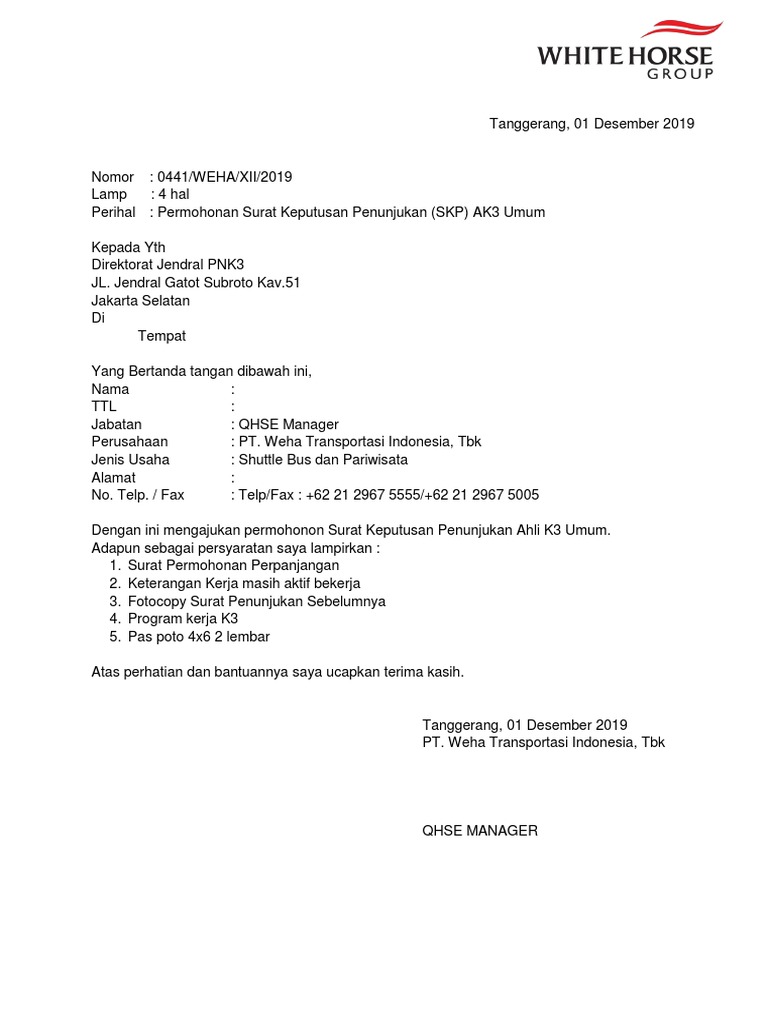 WHITE HORSE
GROUP

Tanggerang, 01 Desember 2019

Nomor : 0441/WEHA/XII/2019
Lamp : 4 hal
Perihal : Permohonan Surat Keputusan Penunjukan (SKP) AK3 Umum

Kepada Yth
Direktorat Jendral PNK3
JL. Jendral Gatot Subroto Kav.51
Jakarta Selatan
Di
Tempat

Yang Bertanda tangan dibawah ini,
Nama :
TTL :
Jabatan : QHSE Manager
Perusahaan : PT. Weha Transportasi Indonesia, Tbk
Jenis Usaha : Shuttle Bus dan Pariwisata
Alamat :
No. Telp. / Fax : Telp/Fax : +62 21 2967 5555/+62 21 2967 5005

Dengan ini mengajukan permohonon Surat Keputusan Penunjukan Ahli K3 Umum.
Adapun sebagai persyaratan saya lampirkan :
1. Surat Permohonan Perpanjangan
2. Keterangan Kerja masih aktif bekerja
3. Fotocopy Surat Penunjukan Sebelumnya
4. Program kerja K3
5. Pas poto 4x6 2 lembar

Atas perhatian dan bantuannya saya ucapkan terima kasih.

Tanggerang, 01 Desember 2019
PT. Weha Transportasi Indonesia, Tbk

QHSE MANAGER